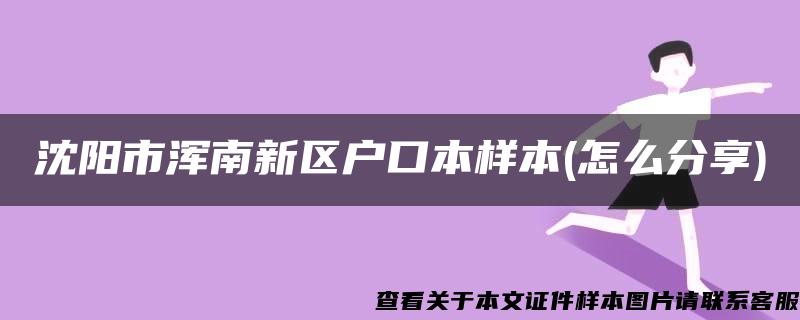 沈阳市浑南新区户口本样本(怎么分享)

查看关于本文证件样本图片请联系客服